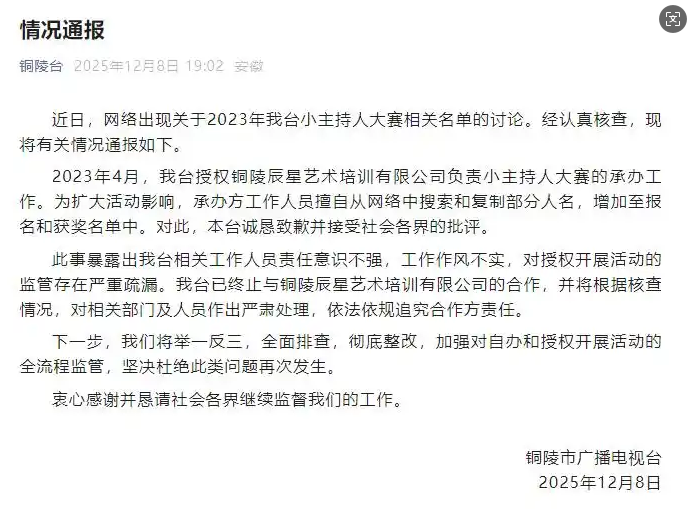 情况通报

铜陵台 2025年12月8日 19:02 安徽

近日，网络出现关于2023年我台小主持人大赛相关名单的讨论。经认真核查，现将有关情况通报如下。

2023年4月，我台授权铜陵辰星艺术培训有限公司负责小主持人大赛的承办工作。为扩大活动影响，承办方工作人员擅自从网络中搜索和复制部分人名，增加至报名和获奖名单中。对此，本台诚恳致歉并接受社会各界的批评。

此事暴露出我台相关工作人员责任意识不强，工作作风不实，对授权开展活动的监管存在严重疏漏。我台已终止与铜陵辰星艺术培训有限公司的合作，并将根据核查情况，对相关部门及人员作出严肃处理，依法依规追究合作方责任。

下一步，我们将举一反三，全面排查，彻底整改，加强对自办和授权开展活动的全流程监管，坚决杜绝此类问题再次发生。

衷心感谢并恳请社会各界继续监督我们的工作。

铜陵市广播电视台
2025年12月8日